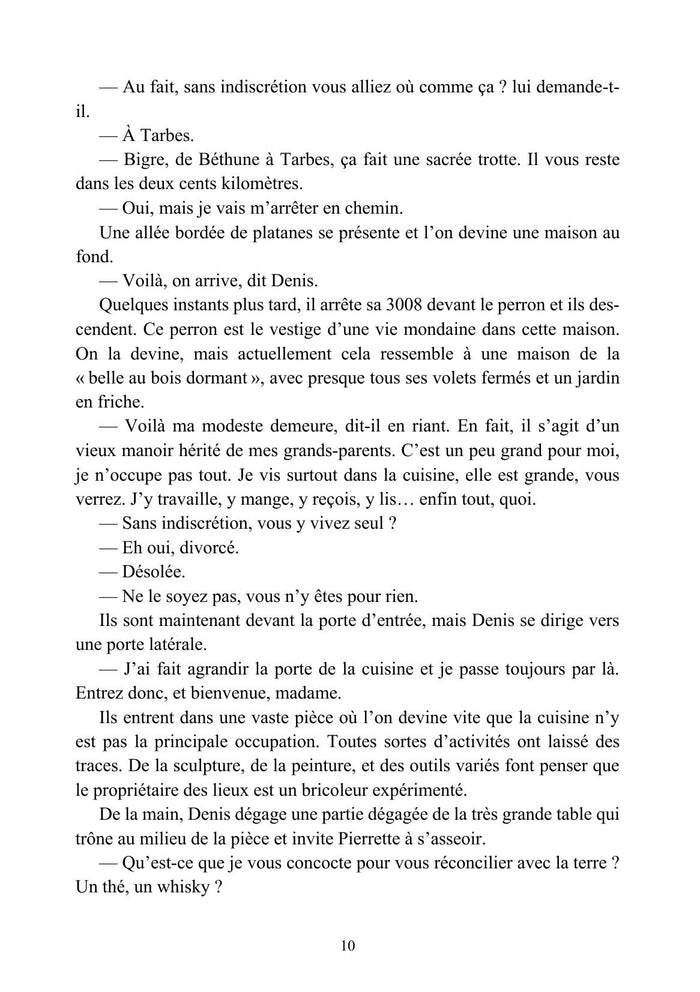 — Au fait, sans indiscrétion vous alliez où comme ça ? lui demande-t-il.

— À Tarbes.

— Bigre, de Béthune à Tarbes, ça fait une sacrée trotte. Il vous reste dans les deux cents kilomètres.

— Oui, mais je vais m'arrêter en chemin.

Une allée bordée de platanes se présente et l'on devine une maison au fond.

— Voilà, on arrive, dit Denis.

Quelques instants plus tard, il arrête sa 3008 devant le perron et ils descendent. Ce perron est le vestige d'une vie mondaine dans cette maison. On la devine, mais actuellement cela ressemble à une maison de la « belle au bois dormant », avec presque tous ses volets fermés et un jardin en friche.

— Voilà ma modeste demeure, dit-il en riant. En fait, il s'agit d'un vieux manoir hérité de mes grands-parents. C'est un peu grand pour moi, je n'occupe pas tout. Je vis surtout dans la cuisine, elle est grande, vous verrez. J'y travaille, y mange, y reçois, y lis… enfin tout, quoi.

— Sans indiscrétion, vous y vivez seul ?

— Eh oui, divorcé.

— Désolée.

— Ne le soyez pas, vous n'y êtes pour rien.

Ils sont maintenant devant la porte d'entrée, mais Denis se dirige vers une porte latérale.

— J'ai fait agrandir la porte de la cuisine et je passe toujours par là. Entrez donc, et bienvenue, madame.

Ils entrent dans une vaste pièce où l'on devine vite que la cuisine n'y est pas la principale occupation. Toutes sortes d'activités ont laissé des traces. De la sculpture, de la peinture, et des outils variés font penser que le propriétaire des lieux est un bricoleur expérimenté.

De la main, Denis dégage une partie dégagée de la très grande table qui trône au milieu de la pièce et invite Pierrette à s'asseoir.

— Qu'est-ce que je vous concocte pour vous réconcilier avec la terre ? Un thé, un whisky ?

10